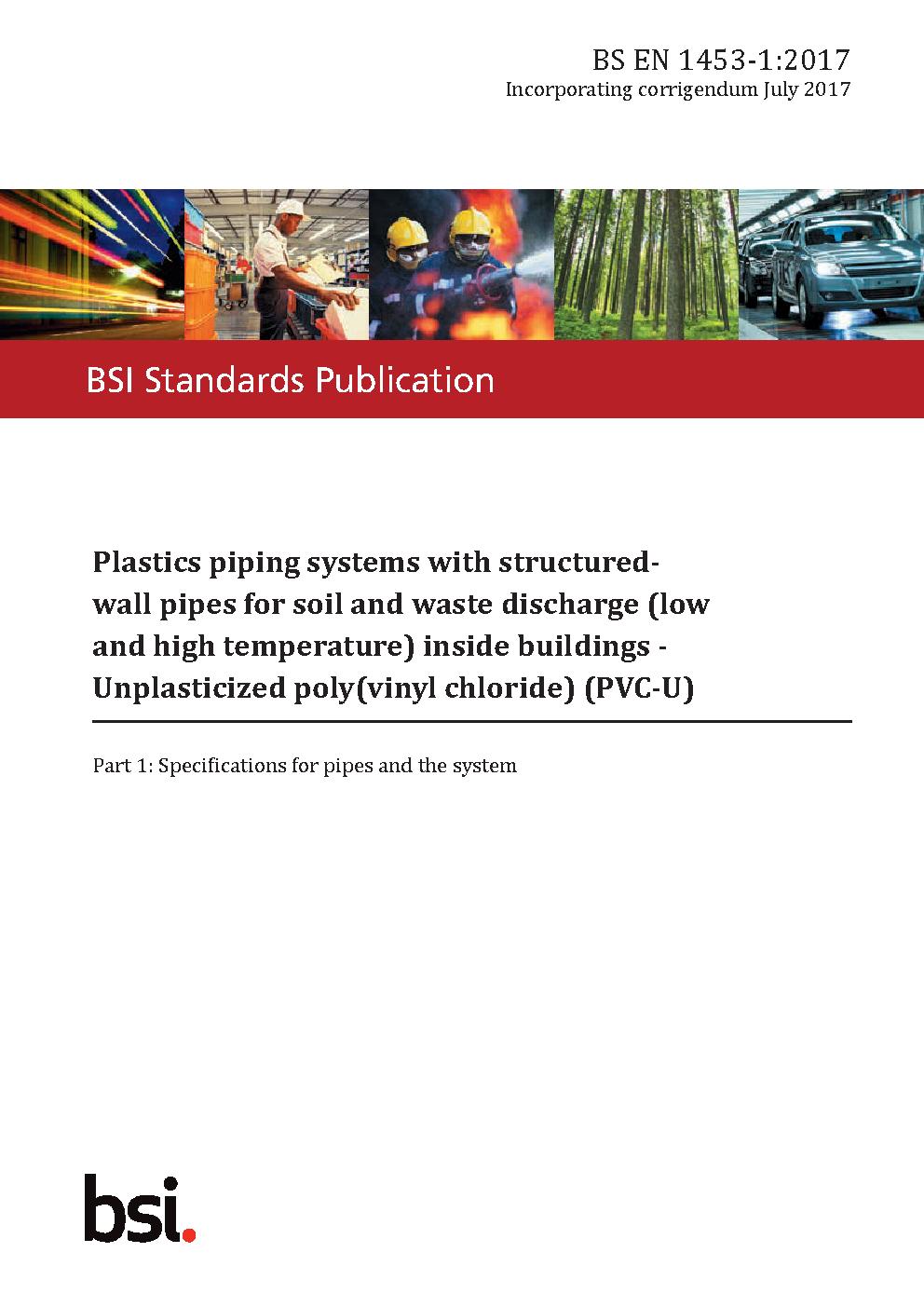 BS EN 1453-1:2017
Incorporating corrigendum July 2017

BSI Standards Publication

Plastics piping systems with structured-wall pipes for soil and waste discharge (low and high temperature) inside buildings - Unplasticized poly(vinyl chloride) (PVC-U)

Part 1: Specifications for pipes and the system

bsi.